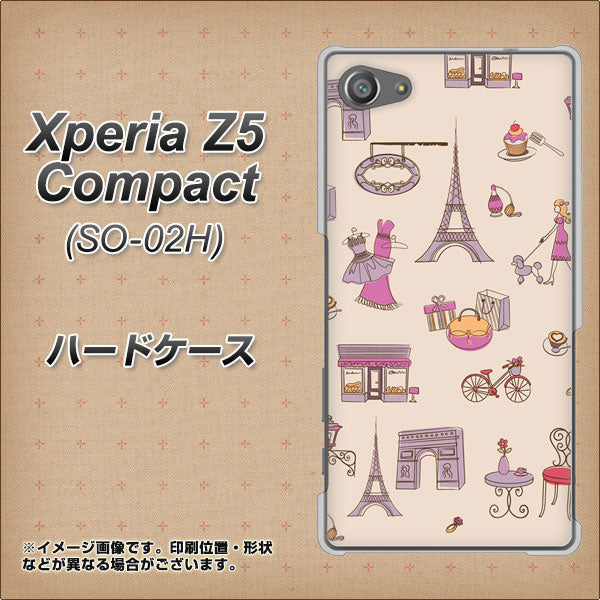 Xperia Z5 Compact
(SO-02H)

ハードケース

※イメージ画像です。印刷位置・形状などが異なる場合がございます。